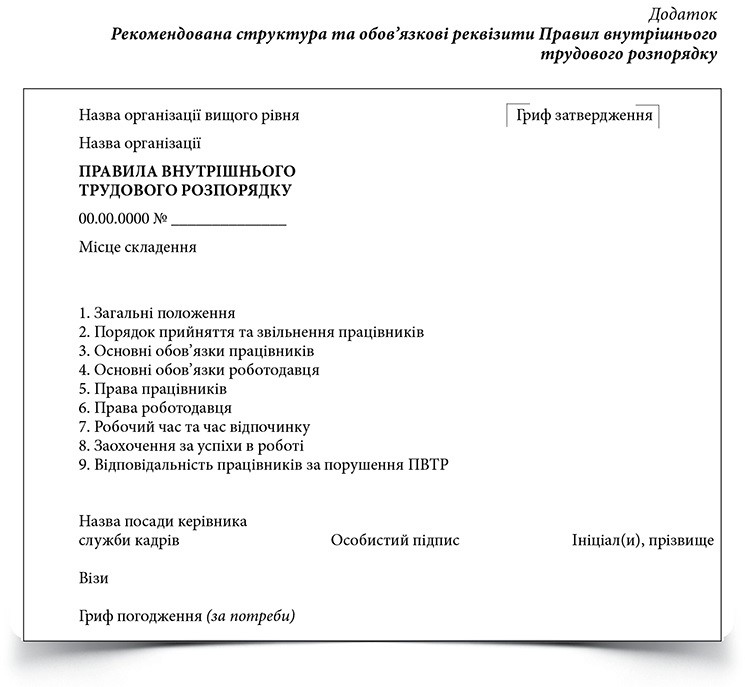 Додаток
Рекомендована структура та обов'язкові реквізити Правил внутрішнього трудового розпорядку

Назва організації вищого рівня

Гриф затвердження

Назва організації

ПРАВИЛА ВНУТРІШНЬОГО ТРУДОВОГО РОЗПОРЯДКУ

00.00.0000 № ______________

Місце складення

1. Загальні положення
2. Порядок прийняття та звільнення працівників
3. Основні обов'язки працівників
4. Основні обов'язки роботодавця
5. Права працівників
6. Права роботодавця
7. Робочий час та час відпочинку
8. Заохочення за успіхи в роботі
9. Відповідальність працівників за порушення ПВТР

Назва посади керівника служби кадрів

Особистий підпис

Ініціал(и), прізвище

Візи

Гриф погодження (за потреби)